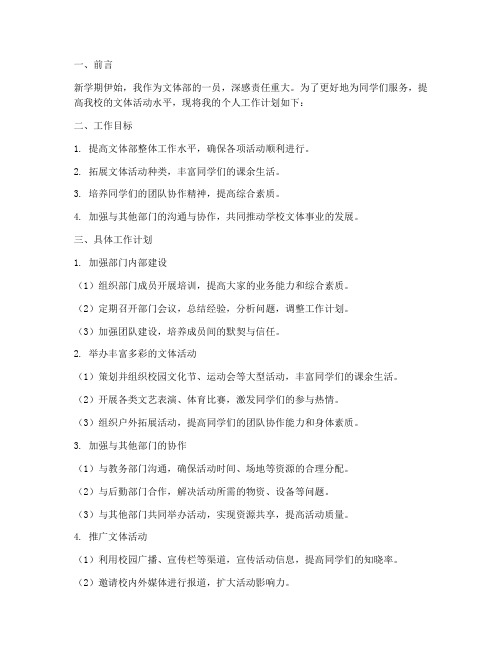 一、前言

新学期伊始，我作为文体部的一员，深感责任重大。为了更好地为同学们服务，提高我校的文体活动水平，现将我的个人工作计划如下：

二、工作目标

1. 提高文体部整体工作水平，确保各项活动顺利进行。

2. 拓展文体活动种类，丰富同学们的课余生活。

3. 培养同学们的团队协作精神，提高综合素质。

4. 加强与其他部门的沟通与协作，共同推动学校文体事业的发展。

三、具体工作计划

1. 加强部门内部建设

（1）组织部门成员开展培训，提高大家的业务能力和综合素质。

（2）定期召开部门会议，总结经验，分析问题，调整工作计划。

（3）加强团队建设，培养成员间的默契与信任。

2. 举办丰富多彩的文体活动

（1）策划并组织校园文化节、运动会等大型活动，丰富同学们的课余生活。

（2）开展各类文艺表演、体育比赛，激发同学们的参与热情。

（3）组织户外拓展活动，提高同学们的团队协作能力和身体素质。

3. 加强与其他部门的协作

（1）与教务部门沟通，确保活动时间、场地等资源的合理分配。

（2）与后勤部门合作，解决活动所需的物资、设备等问题。

（3）与其他部门共同举办活动，实现资源共享，提高活动质量。

4. 推广文体活动

（1）利用校园广播、宣传栏等渠道，宣传活动信息，提高同学们的知晓率。

（2）邀请校内外媒体进行报道，扩大活动影响力。